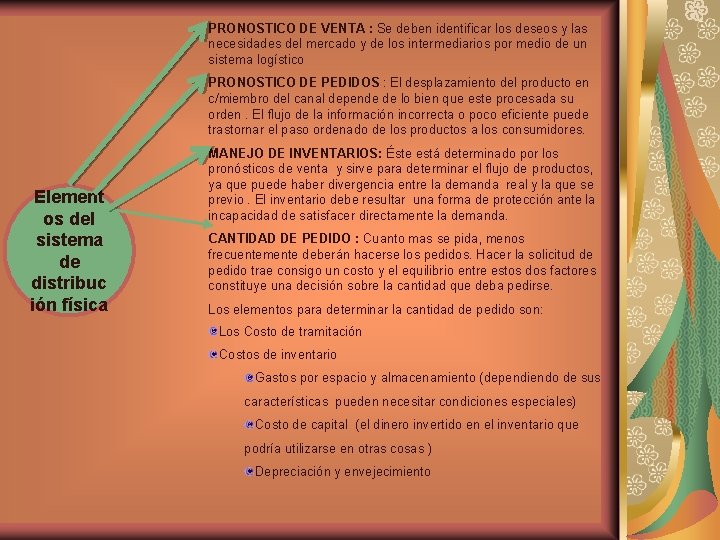 Elementos del sistema de distribución física

PRONOSTICO DE VENTA : Se deben identificar los deseos y las necesidades del mercado y de los intermediarios por medio de un sistema logístico

PRONOSTICO DE PEDIDOS : El desplazamiento del producto en c/miembro del canal depende de lo bien que este procesada su orden . El flujo de la información incorrecta o poco eficiente puede trastornar el paso ordenado de los productos a los consumidores.

MANEJO DE INVENTARIOS: Éste está determinado por los pronósticos de venta y sirve para determinar el flujo de productos, ya que puede haber divergencia entre la demanda real y la que se previo . El inventario debe resultar una forma de protección ante la incapacidad de satisfacer directamente la demanda.

CANTIDAD DE PEDIDO : Cuanto mas se pida, menos frecuentemente deberán hacerse los pedidos. Hacer la solicitud de pedido trae consigo un costo y el equilibrio entre estos dos factores constituye una decisión sobre la cantidad que deba pedirse.

Los elementos para determinar la cantidad de pedido son:

Los Costo de tramitación

Costos de inventario

Gastos por espacio y almacenamiento (dependiendo de sus características pueden necesitar condiciones especiales)

Costo de capital (el dinero invertido en el inventario que podría utilizarse en otras cosas )

Depreciación y envejecimiento